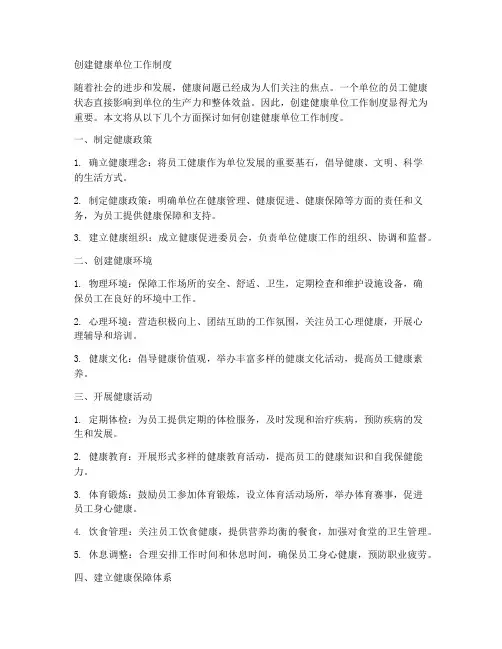 创建健康单位工作制度

随着社会的进步和发展，健康问题已经成为人们关注的焦点。一个单位的员工健康状态直接影响到单位的生产力和整体效益。因此，创建健康单位工作制度显得尤为重要。本文将从以下几个方面探讨如何创建健康单位工作制度。

一、制定健康政策

1. 确立健康理念：将员工健康作为单位发展的重要基石，倡导健康、文明、科学的生活方式。

2. 制定健康政策：明确单位在健康管理、健康促进、健康保障等方面的责任和义务，为员工提供健康保障和支持。

3. 建立健康组织：成立健康促进委员会，负责单位健康工作的组织、协调和监督。

二、创建健康环境

1. 物理环境：保障工作场所的安全、舒适、卫生，定期检查和维护设施设备，确保员工在良好的环境中工作。

2. 心理环境：营造积极向上、团结互助的工作氛围，关注员工心理健康，开展心理辅导和培训。

3. 健康文化：倡导健康价值观，举办丰富多样的健康文化活动，提高员工健康素养。

三、开展健康活动

1. 定期体检：为员工提供定期的体检服务，及时发现和治疗疾病，预防疾病的发生和发展。

2. 健康教育：开展形式多样的健康教育活动，提高员工的健康知识和自我保健能力。

3. 体育锻炼：鼓励员工参加体育锻炼，设立体育活动场所，举办体育赛事，促进员工身心健康。

4. 饮食管理：关注员工饮食健康，提供营养均衡的餐食，加强对食堂的卫生管理。

5. 休息调整：合理安排工作时间和休息时间，确保员工身心健康，预防职业疲劳。

四、建立健康保障体系